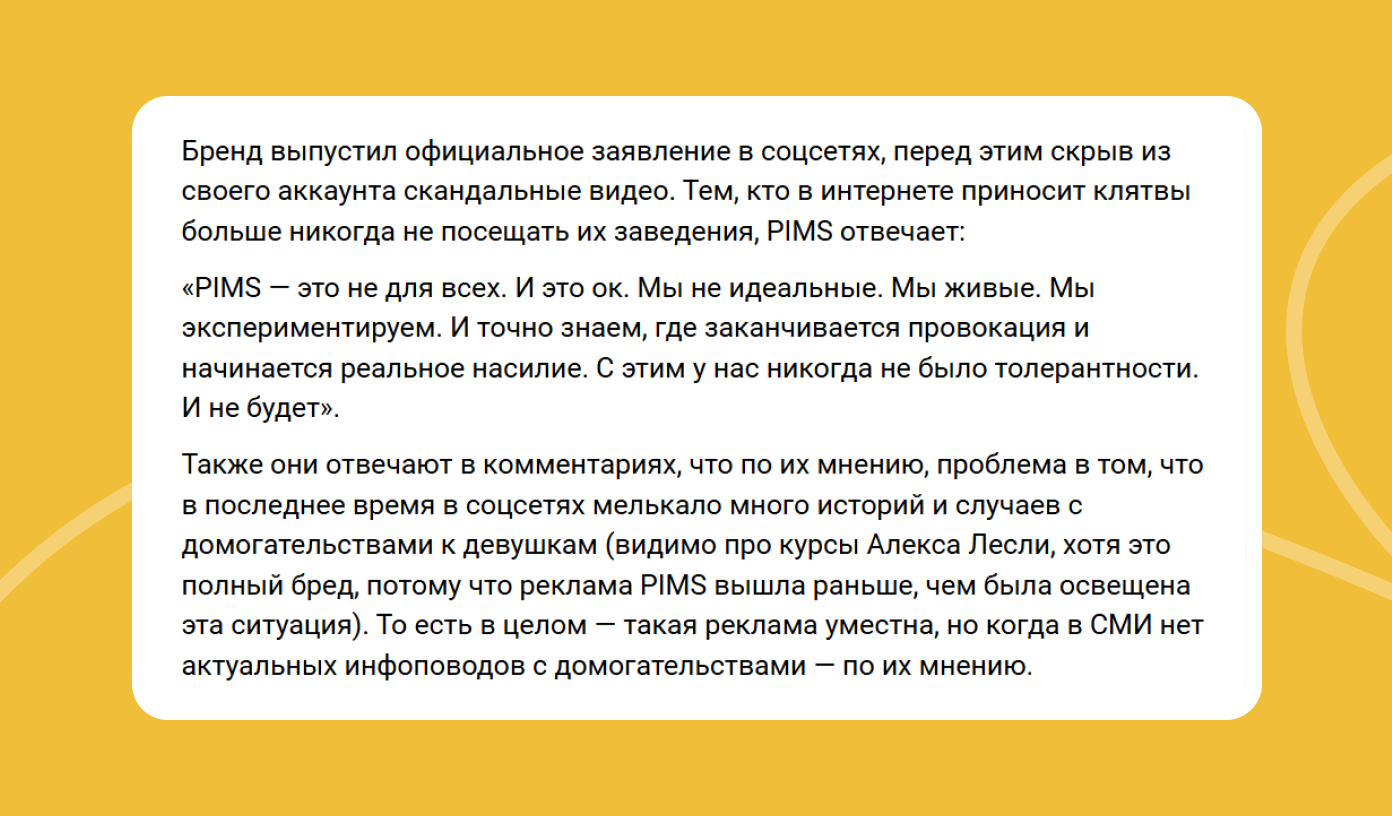 Бренд выпустил официальное заявление в соцсетях, перед этим скрыв из своего аккаунта скандальные видео. Тем, кто в интернете приносит клятвы больше никогда не посещать их заведения, PIMS отвечает:

«PIMS — это не для всех. И это ок. Мы не идеальные. Мы живые. Мы экспериментируем. И точно знаем, где заканчивается провокация и начинается реальное насилие. С этим у нас никогда не было толерантности. И не будет».

Также они отвечают в комментариях, что по их мнению, проблема в том, что в последнее время в соцсетях мелькало много историй и случаев с домогательствами к девушкам (видимо про курсы Алекса Лесли, хотя это полный бред, потому что реклама PIMS вышла раньше, чем была освещена эта ситуация). То есть в целом — такая реклама уместна, но когда в СМИ нет актуальных инфоповодов с домогательствами — по их мнению.